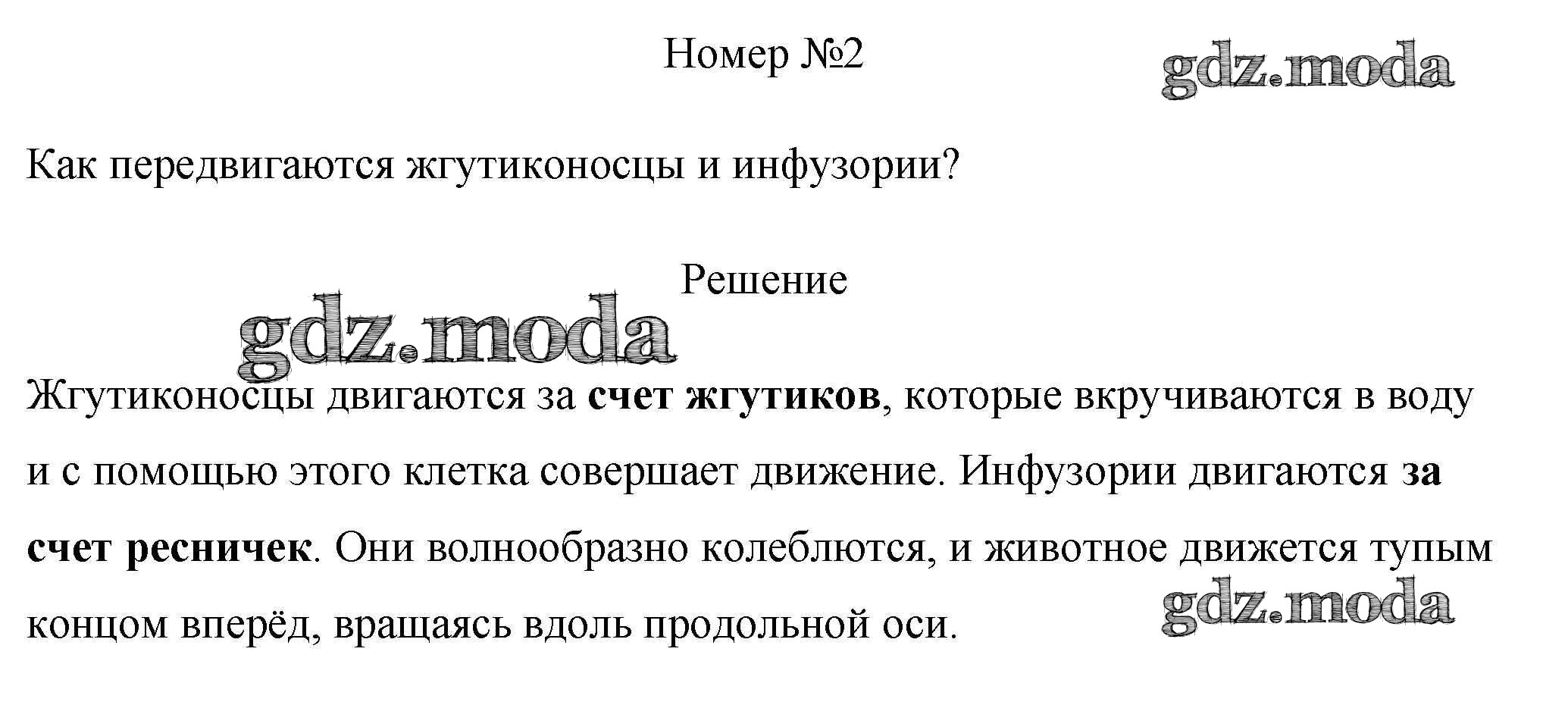 Номер №2

Как передвигаются жгутиконосцы и инфузории?

Решение

Жгутиконосцы двигаются за счет жгутиков, которые вкручиваются в воду и с помощью этого клетка совершает движение. Инфузории двигаются за счет ресничек. Они волнообразно колеблются, и животное движется тупым концом вперёд, вращаясь вдоль продольной оси.

gdz.moda